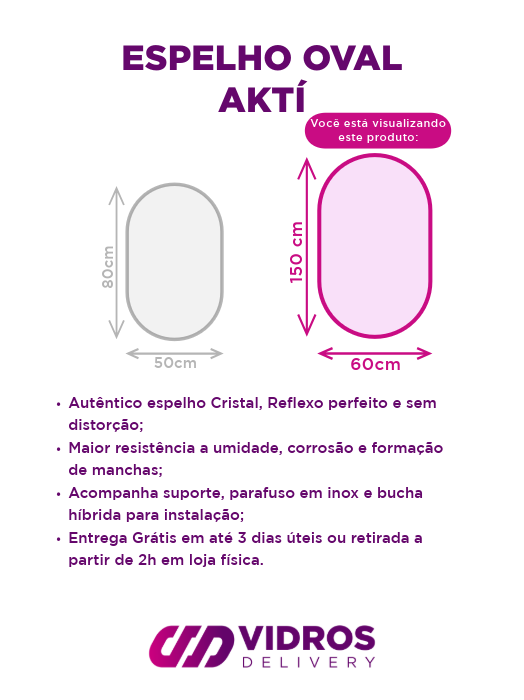 ESPELHO OVAL
AKTÍ

Você está visualizando este produto:

80cm

50cm

150 cm

60cm

• Autêntico espelho Cristal, Reflexo perfeito e sem distorção;
• Maior resistência a umidade, corrosão e formação de manchas;
• Acompanha suporte, parafuso em inox e bucha híbrida para instalação;
• Entrega Grátis em até 3 dias úteis ou retirada a partir de 2h em loja física.

VIDROS
DELIVERY